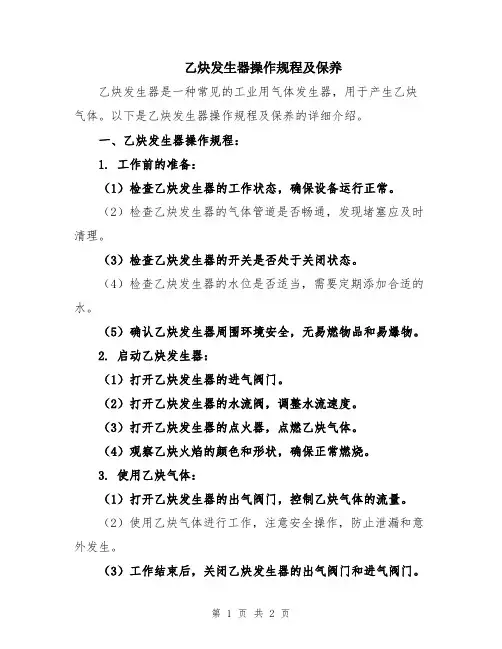 乙炔发生器操作规程及保养

乙炔发生器是一种常见的工业用气体发生器，用于产生乙炔气体。以下是乙炔发生器操作规程及保养的详细介绍。

一、乙炔发生器操作规程：

1. 工作前的准备：

（1）检查乙炔发生器的工作状态，确保设备运行正常。

（2）检查乙炔发生器的气体管道是否畅通，发现堵塞应及时清理。

（3）检查乙炔发生器的开关是否处于关闭状态。

（4）检查乙炔发生器的水位是否适当，需要定期添加合适的水。

（5）确认乙炔发生器周围环境安全，无易燃物品和易爆物。

2. 启动乙炔发生器：

（1）打开乙炔发生器的进气阀门。

（2）打开乙炔发生器的水流阀，调整水流速度。

（3）打开乙炔发生器的点火器，点燃乙炔气体。

（4）观察乙炔火焰的颜色和形状，确保正常燃烧。

3. 使用乙炔气体：

（1）打开乙炔发生器的出气阀门，控制乙炔气体的流量。

（2）使用乙炔气体进行工作，注意安全操作，防止泄漏和意外发生。

（3）工作结束后，关闭乙炔发生器的出气阀门和进气阀门。

第 1 页 共 2 页